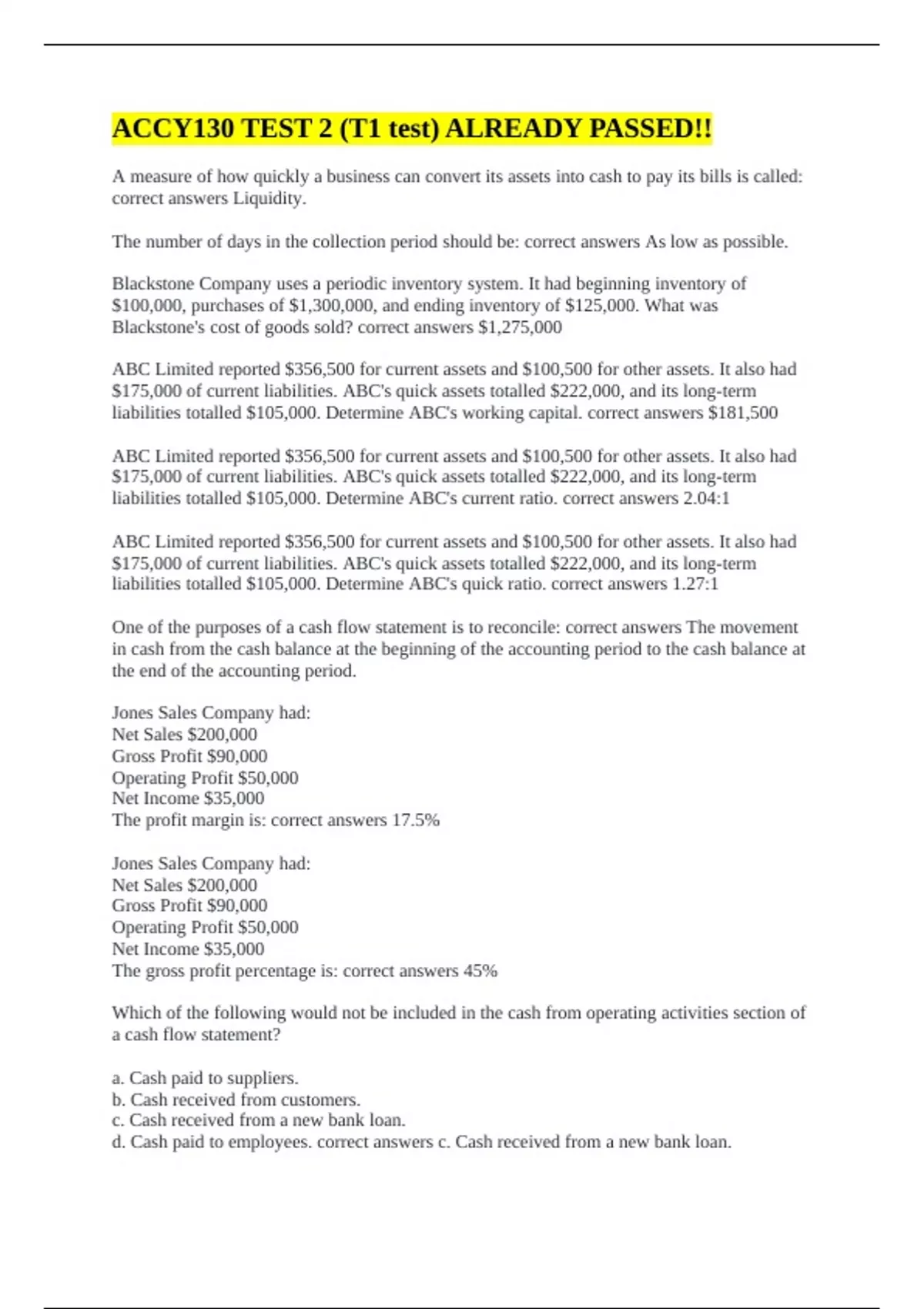 ACCY130 TEST 2 (T1 test) ALREADY PASSED!!

A measure of how quickly a business can convert its assets into cash to pay its bills is called: correct answers Liquidity.

The number of days in the collection period should be: correct answers As low as possible.

Blackstone Company uses a periodic inventory system. It had beginning inventory of \$100,000, purchases of \$1,300,000, and ending inventory of \$125,000. What was Blackstone's cost of goods sold? correct answers \$1,275,000

ABC Limited reported \$356,500 for current assets and \$100,500 for other assets. It also had \$175,000 of current liabilities. ABC's quick assets totalled \$222,000, and its long-term liabilities totalled \$105,000. Determine ABC's working capital. correct answers \$181,500

ABC Limited reported \$356,500 for current assets and \$100,500 for other assets. It also had \$175,000 of current liabilities. ABC's quick assets totalled \$222,000, and its long-term liabilities totalled \$105,000. Determine ABC's current ratio. correct answers 2.04:1

ABC Limited reported \$356,500 for current assets and \$100,500 for other assets. It also had \$175,000 of current liabilities. ABC's quick assets totalled \$222,000, and its long-term liabilities totalled \$105,000. Determine ABC's quick ratio. correct answers 1.27:1

One of the purposes of a cash flow statement is to reconcile: correct answers The movement in cash from the cash balance at the beginning of the accounting period to the cash balance at the end of the accounting period.

Jones Sales Company had:
Net Sales \$200,000
Gross Profit \$90,000
Operating Profit \$50,000
Net Income \$35,000
The profit margin is: correct answers 17.5%

Jones Sales Company had:
Net Sales \$200,000
Gross Profit \$90,000
Operating Profit \$50,000
Net Income \$35,000
The gross profit percentage is: correct answers 45%

Which of the following would not be included in the cash from operating activities section of a cash flow statement?

a. Cash paid to suppliers.
b. Cash received from customers.
c. Cash received from a new bank loan.
d. Cash paid to employees. correct answers c. Cash received from a new bank loan.